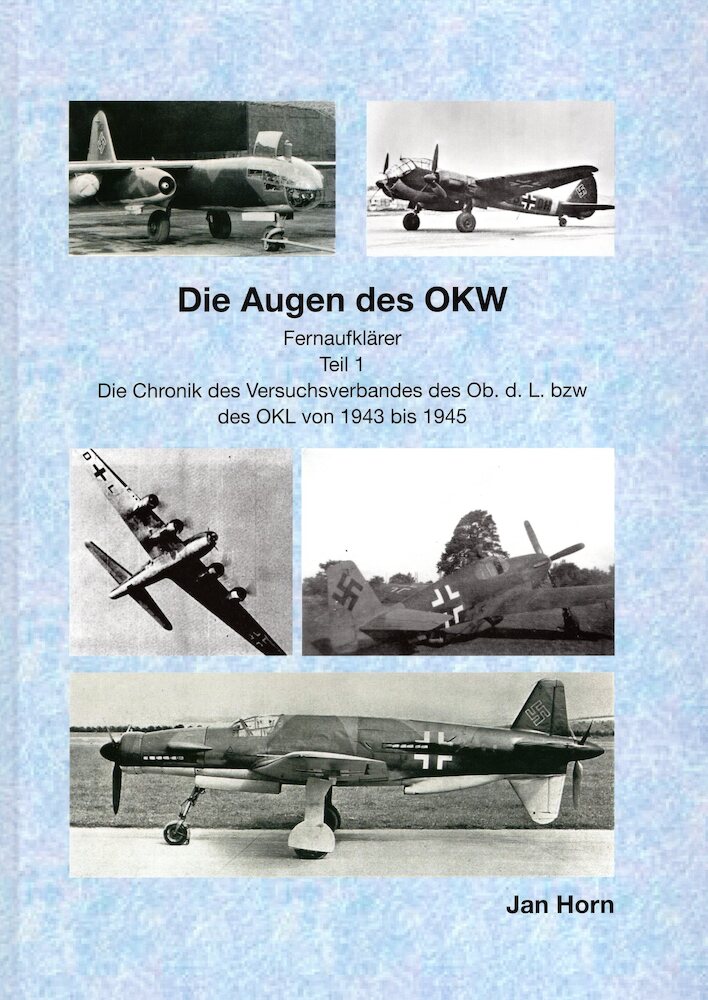 Die Augen des OKW

Fernaufklärer
Teil 1
Die Chronik des Versuchsverbandes des Ob. d. L. bzw des OKL von 1943 bis 1945

Jan Horn